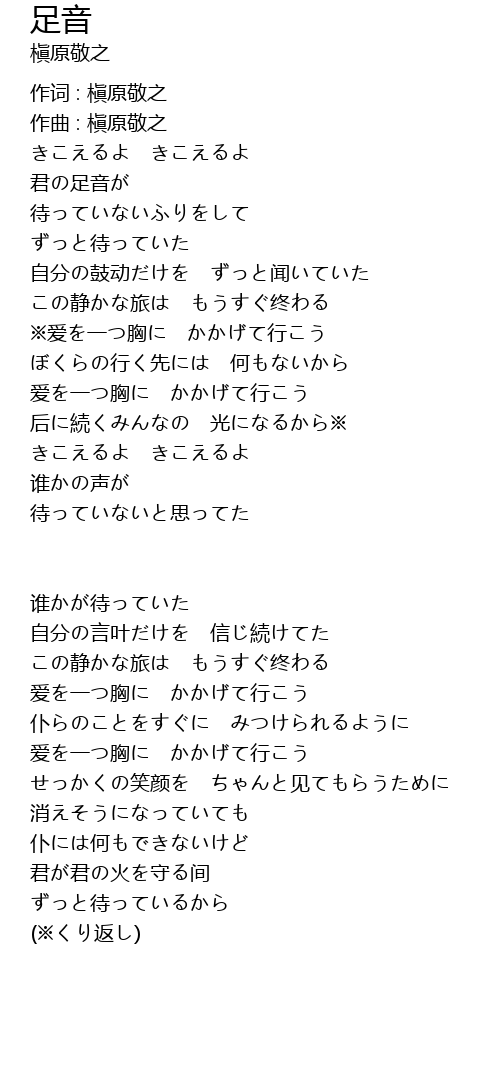 足音
槇原敬之

作词 : 槇原敬之
作曲 : 槇原敬之
きこえるよ　きこえるよ
君の足音が
待っていないふりをして
ずっと待っていた
自分の鼓动だけを　ずっと闻いていた
この静かな旅は　もうすぐ终わる
※爱を一つ胸に　かかげて行こう
ぼくらの行く先には　何もないから
爱を一つ胸に　かかげて行こう
后に続くみんなの　光になるから※
きこえるよ　きこえるよ
谁かの声が
待っていないと思ってた

谁かが待っていた
自分の言叶だけを　信じ続けてた
この静かな旅は　もうすぐ终わる
爱を一つ胸に　かかげて行こう
仆らのことをすぐに　みつけられるように
爱を一つ胸に　かかげて行こう
せっかくの笑颜を　ちゃんと见てもらうために
消えそうになっていても
仆には何もできないけど
君が君の火を守る间
ずっと待っているから
(※くり返し)